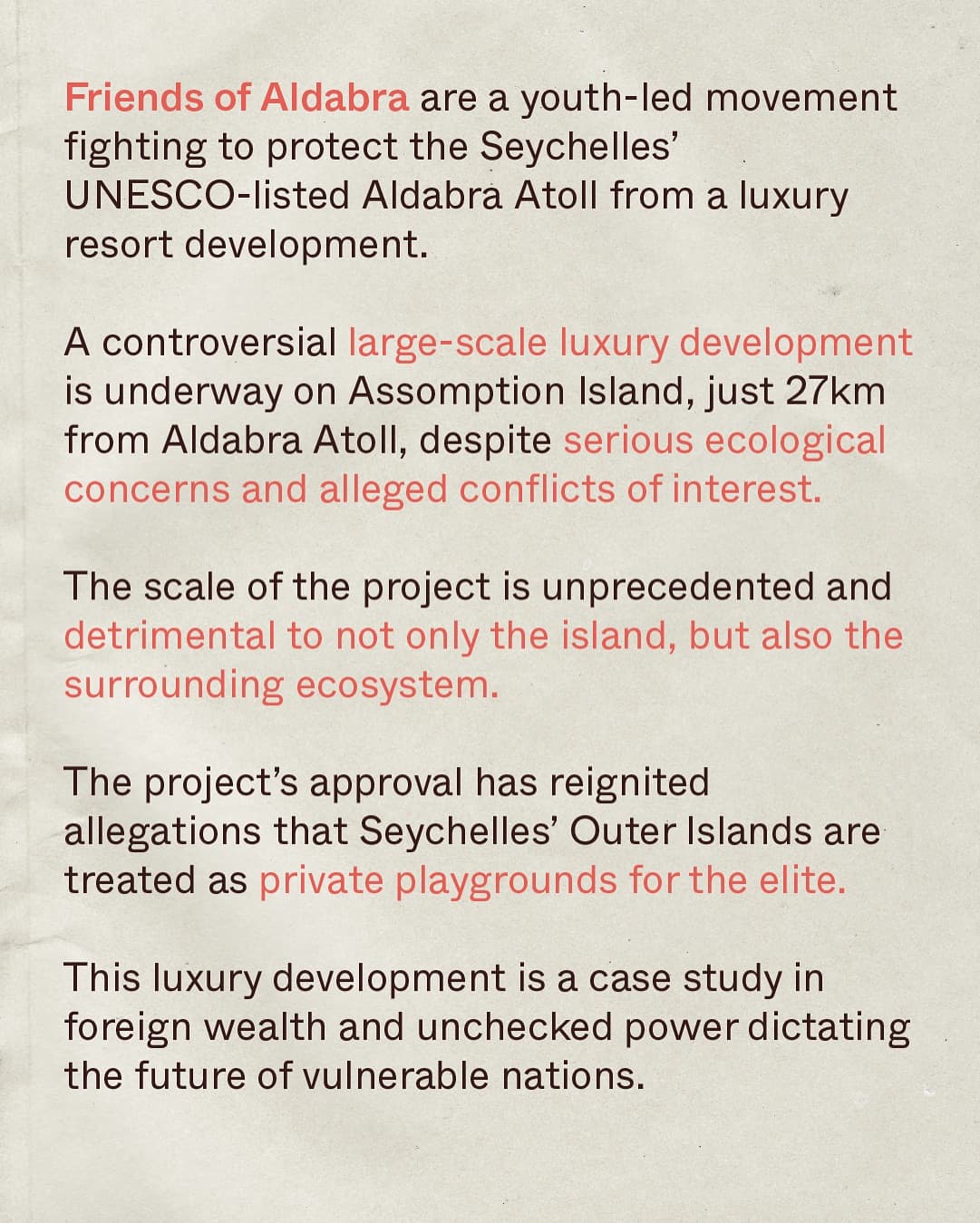 Friends of Aldabra are a youth-led movement fighting to protect the Seychelles' UNESCO-listed Aldabra Atoll from a luxury resort development.

A controversial large-scale luxury development is underway on Assomption Island, just 27km from Aldabra Atoll, despite serious ecological concerns and alleged conflicts of interest.

The scale of the project is unprecedented and detrimental to not only the island, but also the surrounding ecosystem.

The project's approval has reignited allegations that Seychelles' Outer Islands are treated as private playgrounds for the elite.

This luxury development is a case study in foreign wealth and unchecked power dictating the future of vulnerable nations.